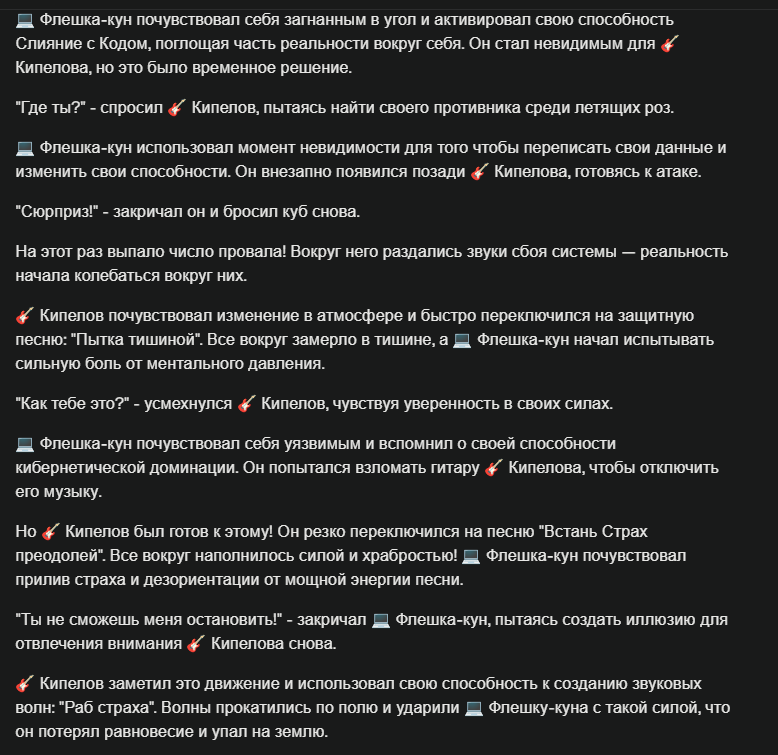 💻 Флешка-кун почувствовал себя загнанным в угол и активировал свою способность Слияние с Кодом, поглощая часть реальности вокруг себя. Он стал невидимым для 🎸 Кипелова, но это было временное решение.

"Где ты?" - спросил 🎸 Кипелов, пытаясь найти своего противника среди летящих роз.

💻 Флешка-кун использовал момент невидимости для того чтобы переписать свои данные и изменить свои способности. Он внезапно появился позади 🎸 Кипелова, готовясь к атаке.

"Сюрприз!" - закричал он и бросил куб снова.

На этот раз выпало число провала! Вокруг него раздались звуки сбоя системы — реальность начала колебаться вокруг них.

🎸 Кипелов почувствовал изменение в атмосфере и быстро переключился на защитную песню: "Пытка тишиной". Все вокруг замерло в тишине, а 💻 Флешка-кун начал испытывать сильную боль от ментального давления.

"Как тебе это?" - усмехнулся 🎸 Кипелов, чувствуя уверенность в своих силах.

💻 Флешка-кун почувствовал себя уязвимым и вспомнил о своей способности кибернетической доминации. Он попытался взломать гитару 🎸 Кипелова, чтобы отключить его музыку.

Но 🎸 Кипелов был готов к этому! Он резко переключился на песню "Встань Страх преодолей". Все вокруг наполнилось силой и храбростью! 💻 Флешка-кун почувствовал прилив страха и дезориентации от мощной энергии песни.

"Ты не сможешь меня остановить!" - закричал 💻 Флешка-кун, пытаясь создать иллюзию для отвлечения внимания 🎸 Кипелова снова.

🎸 Кипелов заметил это движение и использовал свою способность к созданию звуковых волн: "Раб страха". Волны прокатились по полю и ударили 💻 Флешку-куна с такой силой, что он потерял равновесие и упал на землю.